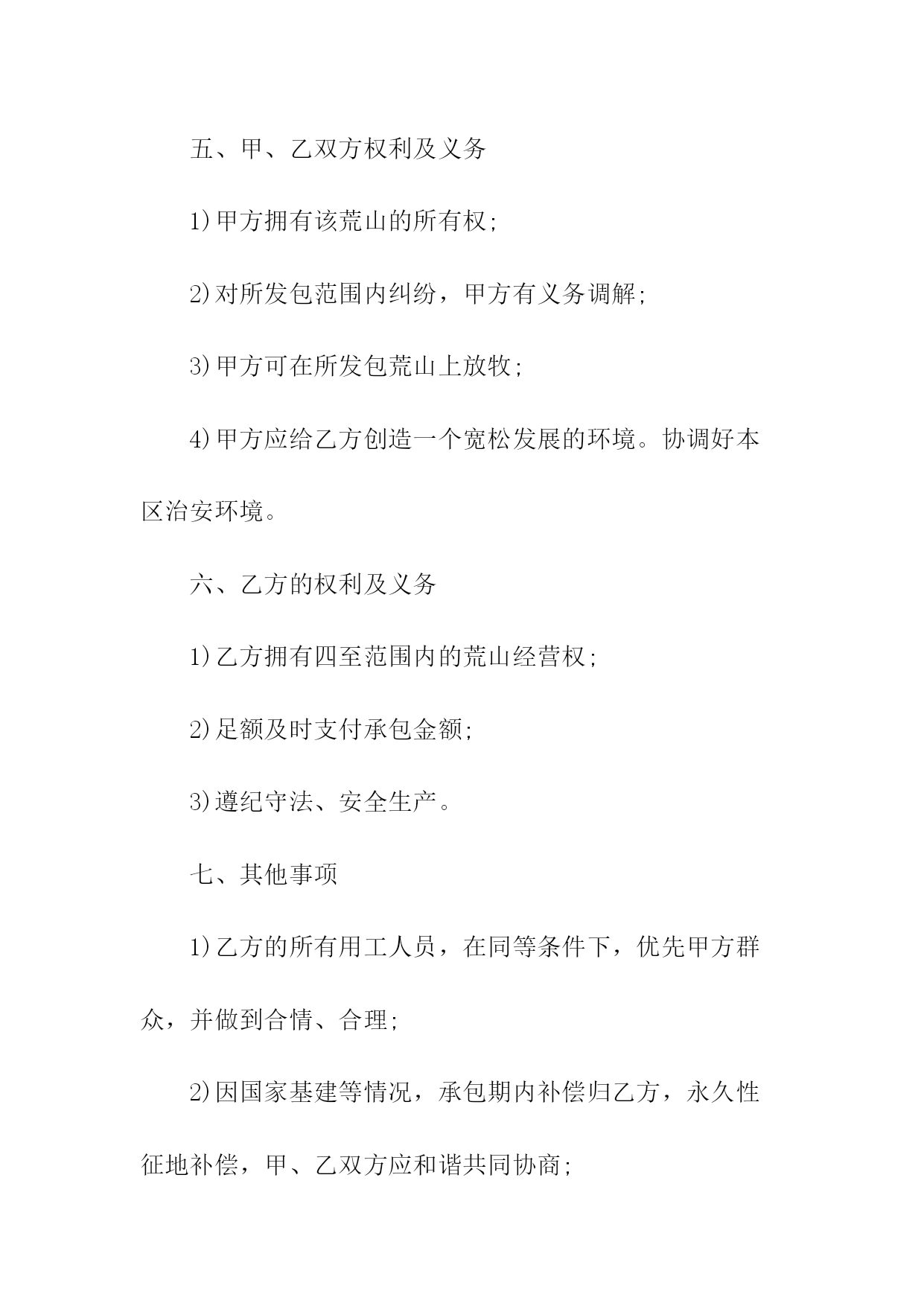 五、甲、乙双方权利及义务

1)甲方拥有该荒山的所有权;

2)对所发包范围内纠纷，甲方有义务调解;

3)甲方可在所发包荒山上放牧;

4)甲方应给乙方创造一个宽松发展的环境。协调好本区治安环境。

六、乙方的权利及义务

1)乙方拥有四至范围内的荒山经营权;

2)足额及时支付承包金额;

3)遵纪守法、安全生产。

七、其他事项

1)乙方的所有用工人员，在同等条件下，优先甲方群众，并做到合情、合理;

2)因国家基建等情况，承包期内补偿归乙方，永久性征地补偿，甲、乙双方应和谐共同协商;